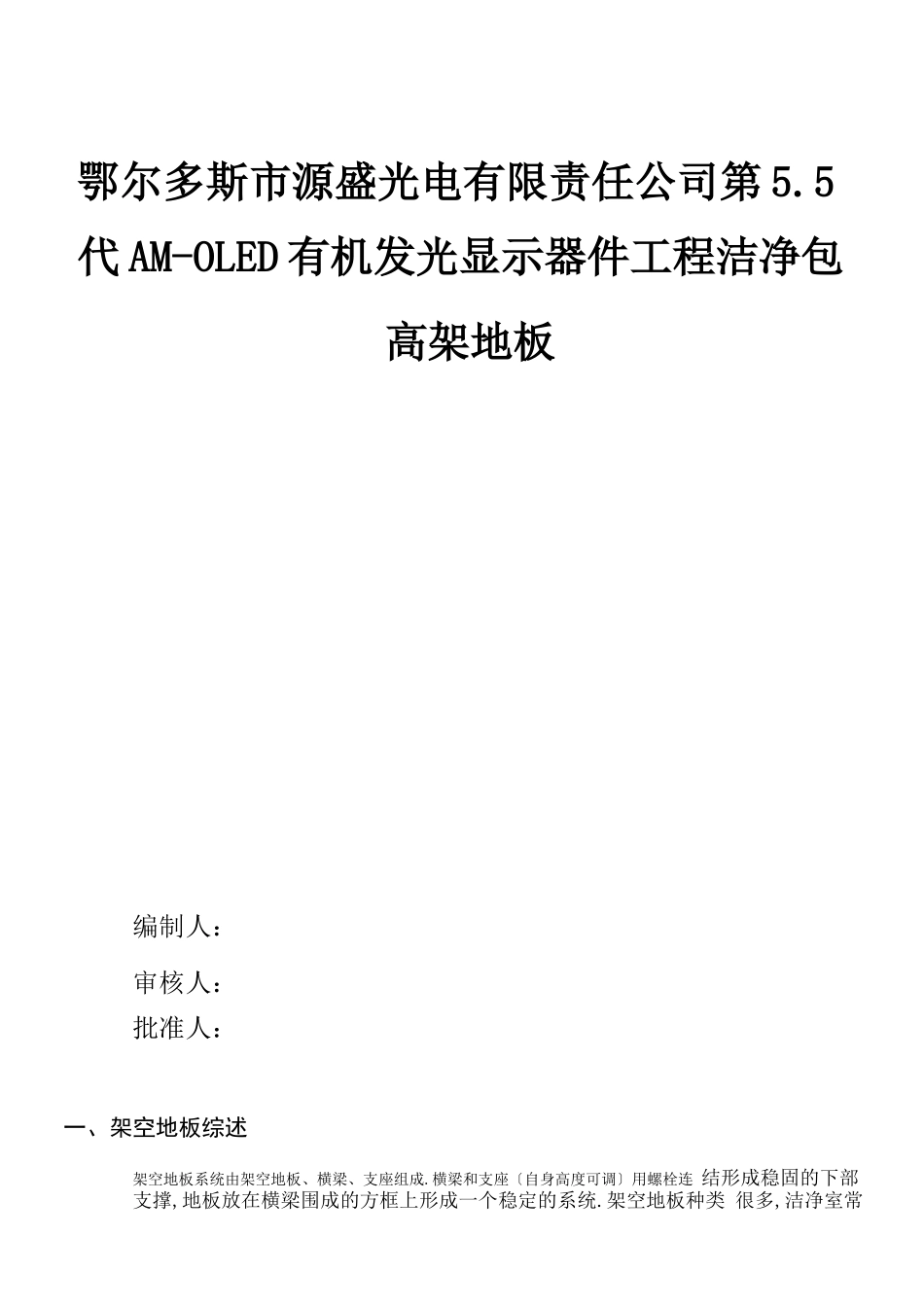 鄂尔多斯市源盛光电有限责任公司第5.5代AM-OLED有机发光显示器件工程洁净包高架地板

编制人：

审核人：

批准人：

一、架空地板综述

架空地板系统由架空地板、横梁、支座组成.横梁和支座〔自身高度可调〕用螺栓连 结形成稳固的下部支撑,地板放在横梁围成的方框上形成一个稳定的系统.架空地板种类 很多,洁净室常